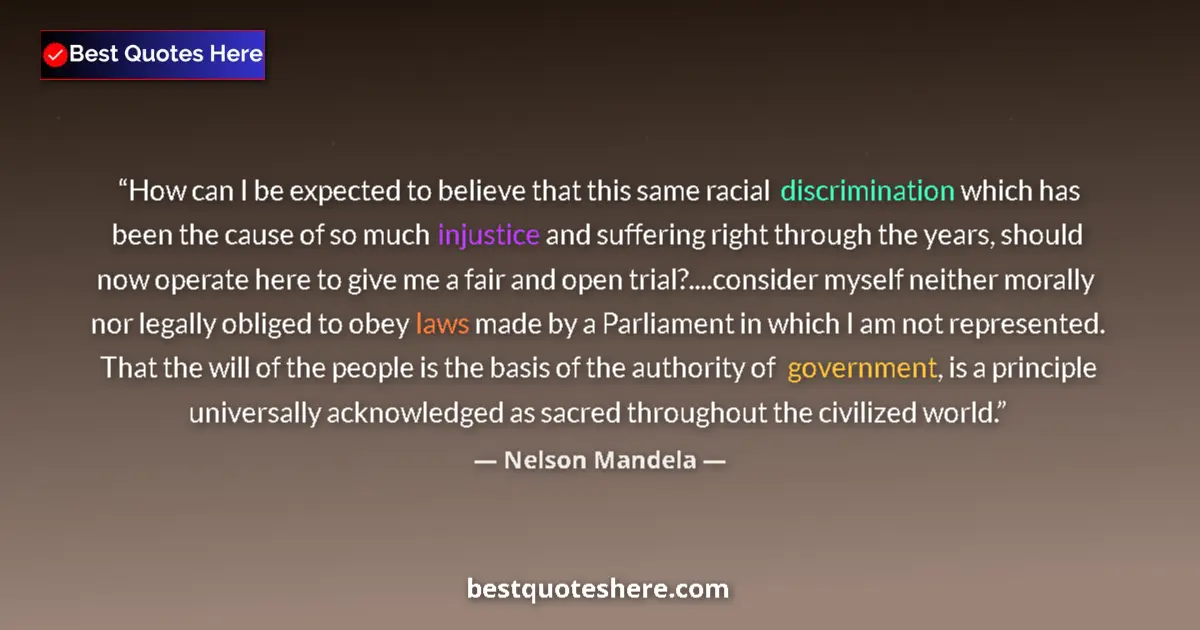 Best Quotes Here

“How can I be expected to believe that this same racial discrimination which has been the cause of so much injustice and suffering right through the years, should now operate here to give me a fair and open trial?....consider myself neither morally nor legally obliged to obey laws made by a Parliament in which I am not represented. That the will of the people is the basis of the authority of government, is a principle universally acknowledged as sacred throughout the civilized world.”

— Nelson Mandela —

bestquoteshere.com